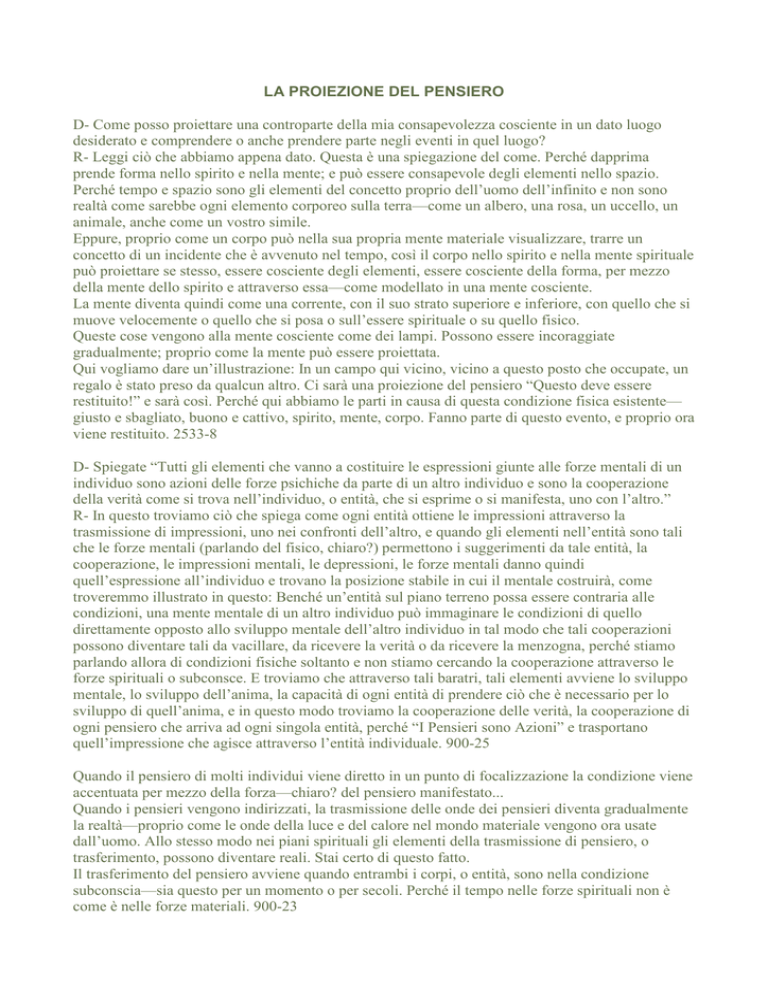 LA PROIEZIONE DEL PENSIERO

D- Come posso proiettare una controparte della mia consapevolezza cosciente in un dato luogo desiderato e comprendere o anche prendere parte negli eventi in quel luogo?
R- Leggi ciò che abbiamo appena dato. Questa è una spiegazione del come. Perché dapprima prende forma nello spirito e nella mente; e può essere consapevole degli elementi nello spazio. Perché tempo e spazio sono gli elementi del concetto proprio dell'uomo dell'infinito e non sono realtà come sarebbe ogni elemento corporeo sulla terra—come un albero, una rosa, un uccello, un animale, anche come un vostro simile.
Eppure, proprio come un corpo può nella sua propria mente materiale visualizzare, trarre un concetto di un incidente che è avvenuto nel tempo, così il corpo nello spirito e nella mente spirituale può proiettare se stesso, essere cosciente degli elementi, essere cosciente della forma, per mezzo della mente dello spirito e attraverso essa—come modellato in una mente cosciente.
La mente diventa quindi come una corrente, con il suo strato superiore e inferiore, con quello che si muove velocemente o quello che si posa o sull'essere spirituale o su quello fisico.
Queste cose vengono alla mente cosciente come dei lampi. Possono essere incoraggiate gradualmente; proprio come la mente può essere proiettata.
Qui vogliamo dare un'illustrazione: In un campo qui vicino, vicino a questo posto che occupate, un regalo è stato preso da qualcun altro. Ci sarà una proiezione del pensiero "Questo deve essere restituito!" e sarà così. Perché qui abbiamo le parti in causa di questa condizione fisica esistente—giusto e sbagliato, buono e cattivo, spirito, mente, corpo. Fanno parte di questo evento, e proprio ora viene restituito. 2533-8

D- Spiegate "Tutti gli elementi che vanno a costituire le espressioni giunte alle forze mentali di un individuo sono azioni delle forze psichiche da parte di un altro individuo e sono la cooperazione della verità come si trova nell'individuo, o entità, che si esprime o si manifesta, uno con l'altro."
R- In questo troviamo ciò che spiega come ogni entità ottiene le impressioni attraverso la trasmissione di impressioni, uno nei confronti dell'altro, e quando gli elementi nell'entità sono tali che le forze mentali (parlando del fisico, chiaro?) permettono i suggerimenti da tale entità, la cooperazione, le impressioni mentali, le depressioni, le forze mentali danno quindi quell'espressione all'individuo e trovano la posizione stabile in cui il mentale costruirà, come troveremmo illustrato in questo: Benché un'entità sul piano terreno possa essere contraria alle condizioni, una mente mentale di un altro individuo può immaginare le condizioni di quello direttamente opposto allo sviluppo mentale dell'altro individuo in tal modo che tali cooperazioni possono diventare tali da vacillare, da ricevere la verità o da ricevere la menzogna, perché stiamo parlando allora di condizioni fisiche soltanto e non stiamo cercando la cooperazione attraverso le forze spirituali o subconsce. E troviamo che attraverso tali baratri, tali elementi avviene lo sviluppo mentale, lo sviluppo dell'anima, la capacità di ogni entità di prendere ciò che è necessario per lo sviluppo di quell'anima, e in questo modo troviamo la cooperazione delle verità, la cooperazione di ogni pensiero che arriva ad ogni singola entità, perché "I Pensieri sono Azioni" e trasportano quell'impressione che agisce attraverso l'entità individuale. 900-25

Quando il pensiero di molti individui viene diretto in un punto di focalizzazione la condizione viene accentuata per mezzo della forza—chiaro? del pensiero manifestato...
Quando i pensieri vengono indirizzati, la trasmissione delle onde dei pensieri diventa gradualmente la realtà—proprio come le onde della luce e del calore nel mondo materiale vengono ora usate dall'uomo. Allo stesso modo nei piani spirituali gli elementi della trasmissione di pensiero, o trasferimento, possono diventare reali. Stai certo di questo fatto.
Il trasferimento del pensiero avviene quando entrambi i corpi, o entità, sono nella condizione subconscia—sia questo per un momento o per secoli. Perché il tempo nelle forze spirituali non è come è nelle forze materiali. 900-23